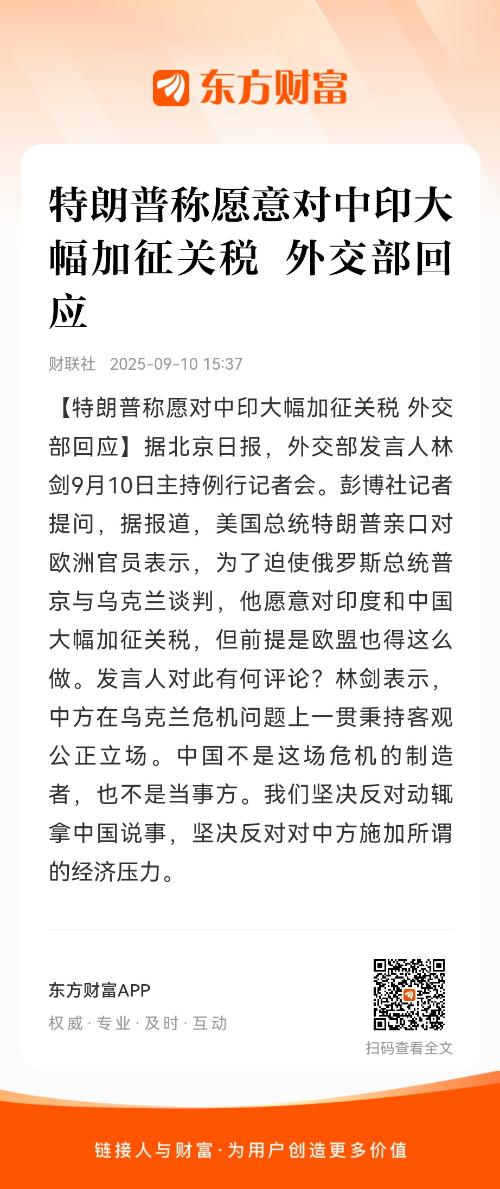 东方财富

特朗普称愿意对中印大幅加征关税 外交部回应

财联社 2025-09-10 15:37

【特朗普称愿对中印大幅加征关税 外交部回应】据北京日报，外交部发言人林剑9月10日主持例行记者会。彭博社记者提问，据报道，美国总统特朗普亲口对欧洲官员表示，为了迫使俄罗斯总统普京与乌克兰谈判，他愿意对印度和中国大幅加征关税，但前提是欧盟也得这么做。发言人对此有何评论？林剑表示，中方在乌克兰危机问题上一贯秉持客观公正立场。中国不是这场危机的制造者，也不是当事方。我们坚决反对动辄拿中国说事，坚决反对对中方施加所谓的经济压力。

东方财富APP
权威 · 专业 · 及时 · 互动

扫码查看全文

链接人与财富 · 为用户创造更多价值